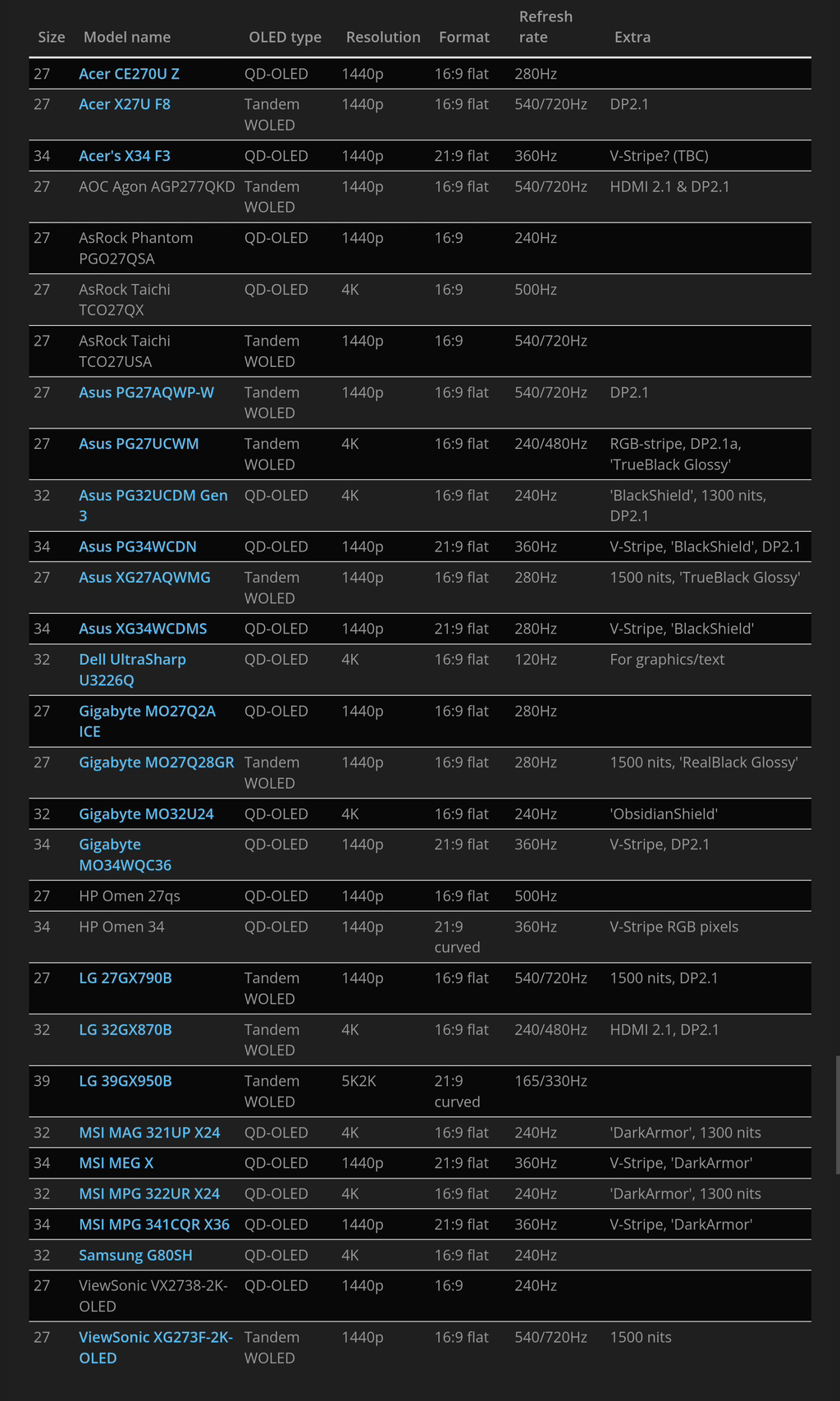 | Size | Model name | OLED type | Resolution | Format | Refresh rate | Extra |
|---|---|---|---|---|---|---|
| 27 | Acer CE270U Z | QD-OLED | 1440p | 16:9 flat | 280Hz | |
| 27 | Acer X27U F8 | Tandem WOLED | 1440p | 16:9 flat | 540/720Hz | DP2.1 |
| 34 | Acer's X34 F3 | QD-OLED | 1440p | 21:9 flat | 360Hz | V-Stripe? (TBC) |
| 27 | AOC Agon AGP277QKD | Tandem WOLED | 1440p | 16:9 flat | 540/720Hz | HDMI 2.1 & DP2.1 |
| 27 | AsRock Phantom PGO27QSA | QD-OLED | 1440p | 16:9 | 240Hz | |
| 27 | AsRock Taichi TCO27QX | QD-OLED | 4K | 16:9 | 500Hz | |
| 27 | AsRock Taichi TCO27USA | Tandem WOLED | 1440p | 16:9 | 540/720Hz | |
| 27 | Asus PG27AQWP-W | Tandem WOLED | 1440p | 16:9 flat | 540/720Hz | DP2.1 |
| 27 | Asus PG27UCWM | Tandem WOLED | 4K | 16:9 flat | 240/480Hz | RGB-stripe, DP2.1a, 'TrueBlack Glossy' |
| 32 | Asus PG32UCDM Gen 3 | QD-OLED | 4K | 16:9 flat | 240Hz | 'BlackShield', 1300 nits, DP2.1 |
| 34 | Asus PG34WCDN | QD-OLED | 1440p | 21:9 flat | 360Hz | V-Stripe, 'BlackShield', DP2.1 |
| 27 | Asus XG27AQWMG | Tandem WOLED | 1440p | 16:9 flat | 280Hz | 1500 nits, 'TrueBlack Glossy' |
| 34 | Asus XG34WCDMS | QD-OLED | 1440p | 21:9 flat | 280Hz | V-Stripe, 'BlackShield' |
| 32 | Dell UltraSharp U3226Q | QD-OLED | 4K | 16:9 flat | 120Hz | For graphics/text |
| 27 | Gigabyte MO27Q2A ICE | QD-OLED | 1440p | 16:9 flat | 280Hz | |
| 27 | Gigabyte MO27Q28GR | Tandem WOLED | 1440p | 16:9 flat | 280Hz | 1500 nits, 'RealBlack Glossy' |
| 32 | Gigabyte MO32U24 | QD-OLED | 4K | 16:9 flat | 240Hz | 'ObsidianShield' |
| 34 | Gigabyte MO34WQC36 | QD-OLED | 1440p | 21:9 flat | 360Hz | V-Stripe, DP2.1 |
| 27 | HP Omen 27qs | QD-OLED | 1440p | 16:9 flat | 500Hz | |
| 34 | HP Omen 34 | QD-OLED | 1440p | 21:9 curved | 360Hz | V-Stripe RGB pixels |
| 27 | LG 27GX790B | Tandem WOLED | 1440p | 16:9 flat | 540/720Hz | 1500 nits, DP2.1 |
| 32 | LG 32GX870B | Tandem WOLED | 4K | 16:9 flat | 240/480Hz | HDMI 2.1, DP2.1 |
| 39 | LG 39GX950B | Tandem WOLED | 5K2K | 21:9 curved | 165/330Hz | |
| 32 | MSI MAG 321UP X24 | QD-OLED | 4K | 16:9 flat | 240Hz | 'DarkArmor', 1300 nits |
| 34 | MSI MEG X | QD-OLED | 1440p | 21:9 flat | 360Hz | V-Stripe, 'DarkArmor' |
| 32 | MSI MPG 322UR X24 | QD-OLED | 4K | 16:9 flat | 240Hz | 'DarkArmor', 1300 nits |
| 34 | MSI MPG 341CQR X36 | QD-OLED | 1440p | 21:9 flat | 360Hz | V-Stripe, 'DarkArmor' |
| 32 | Samsung G80SH | QD-OLED | 4K | 16:9 flat | 240Hz | |
| 27 | ViewSonic VX2738-2K-OLED | QD-OLED | 1440p | 16:9 | 240Hz | |
| 27 | ViewSonic XG273F-2K-OLED | Tandem WOLED | 1440p | 16:9 flat | 540/720Hz | 1500 nits |